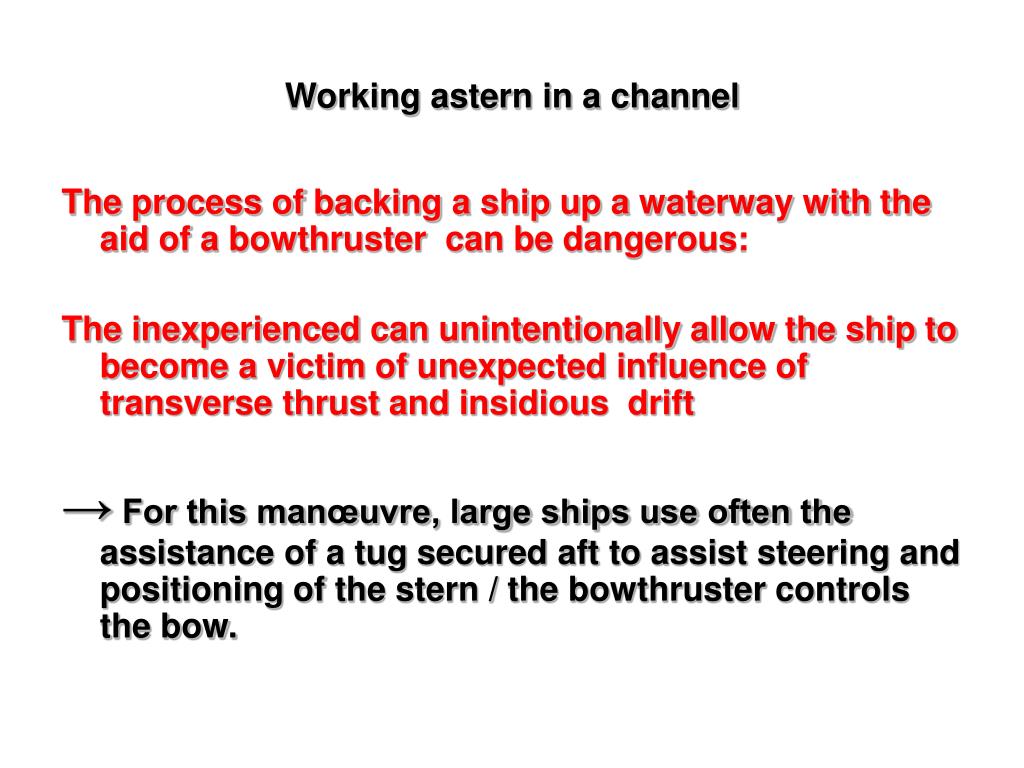 Working astern in a channel

The process of backing a ship up a waterway with the aid of a bowthruster can be dangerous:

The inexperienced can unintentionally allow the ship to become a victim of unexpected influence of transverse thrust and insidious drift

→ For this manœuvre, large ships use often the assistance of a tug secured aft to assist steering and positioning of the stern / the bowthruster controls the bow.